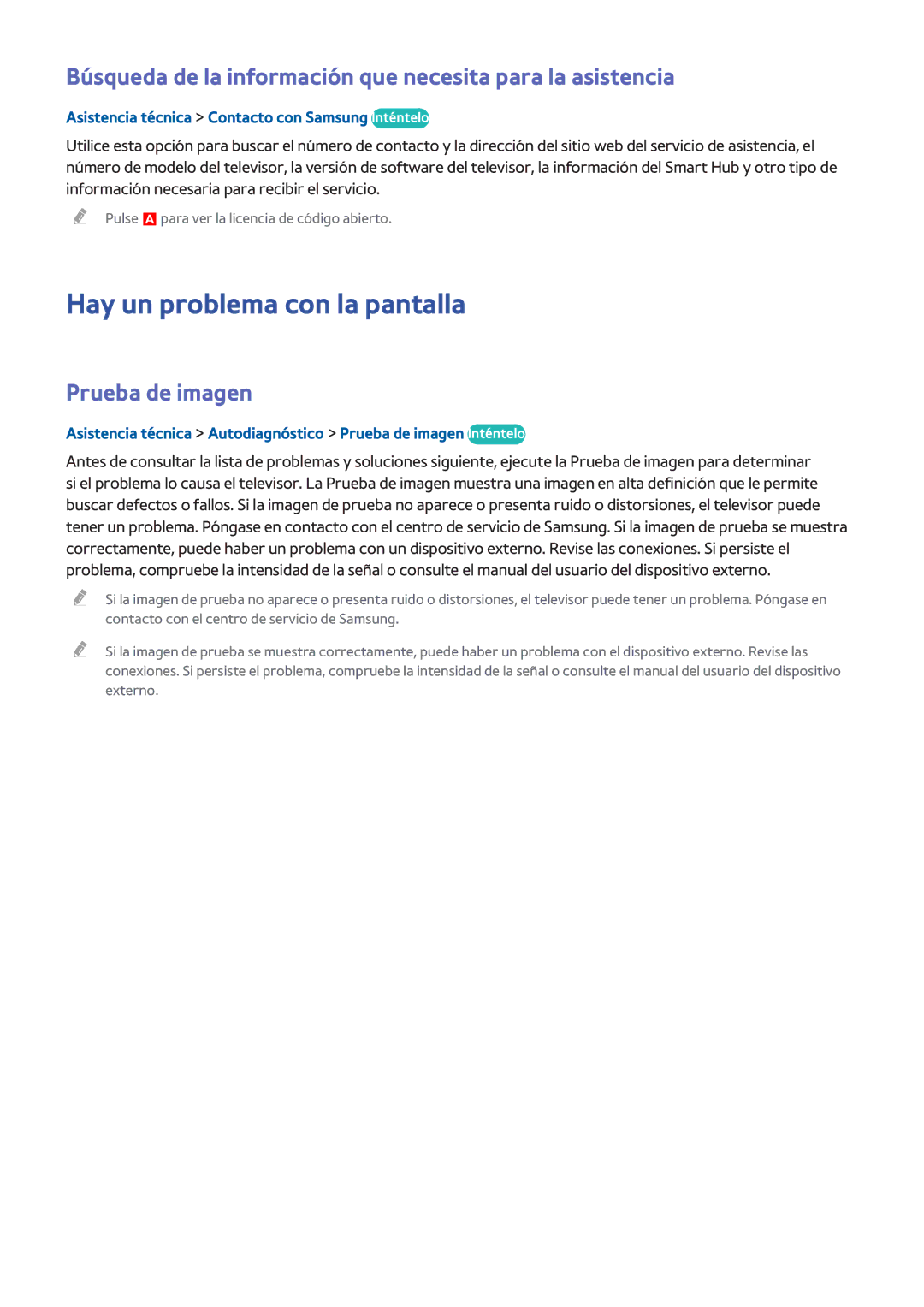 Búsqueda de la información que necesita para la asistencia

Asistencia técnica > Contacto con Samsung Inténtelo

Utilice esta opción para buscar el número de contacto y la dirección del sitio web del servicio de asistencia, el número de modelo del televisor, la versión de software del televisor, la información del Smart Hub y otro tipo de información necesaria para recibir el servicio.

Pulse A para ver la licencia de código abierto.

Hay un problema con la pantalla

Prueba de imagen

Asistencia técnica > Autodiagnóstico > Prueba de imagen Inténtelo

Antes de consultar la lista de problemas y soluciones siguiente, ejecute la Prueba de imagen para determinar si el problema lo causa el televisor. La Prueba de imagen muestra una imagen en alta definición que le permite buscar defectos o fallos. Si la imagen de prueba no aparece o presenta ruido o distorsiones, el televisor puede tener un problema. Póngase en contacto con el centro de servicio de Samsung. Si la imagen de prueba se muestra correctamente, puede haber un problema con un dispositivo externo. Revise las conexiones. Si persiste el problema, compruebe la intensidad de la señal o consulte el manual del usuario del dispositivo externo.

Si la imagen de prueba no aparece o presenta ruido o distorsiones, el televisor puede tener un problema. Póngase en contacto con el centro de servicio de Samsung.

Si la imagen de prueba se muestra correctamente, puede haber un problema con el dispositivo externo. Revise las conexiones. Si persiste el problema, compruebe la intensidad de la señal o consulte el manual del usuario del dispositivo externo.